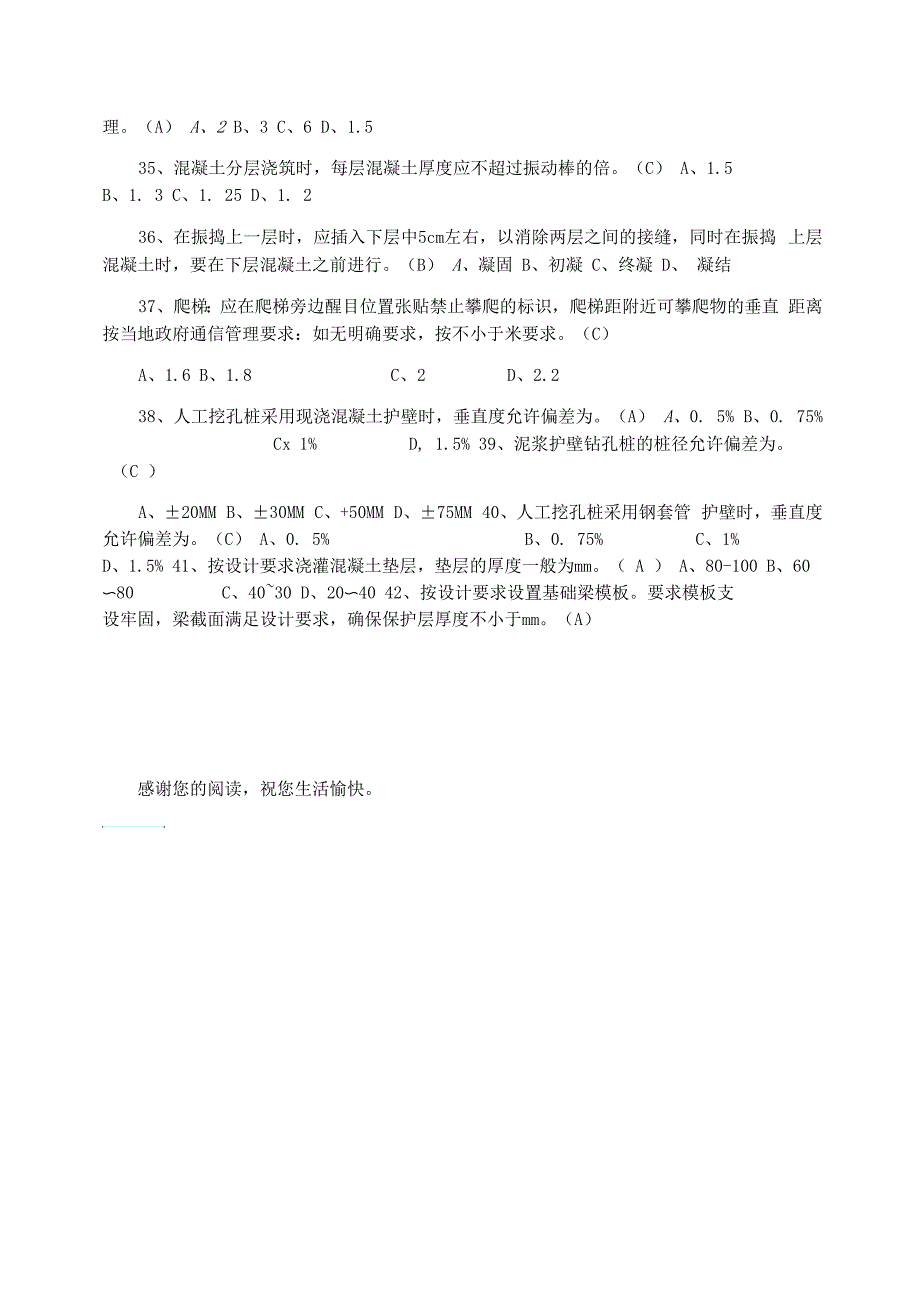 理。（A） A、2 B、3 C、6 D、1.5

35、混凝土分层浇筑时，每层混凝土厚度应不超过振动棒的倍。（C） A、1.5 B、1. 3 C、1. 25 D、1. 2

36、在振捣上一层时，应插入下层中5cm左右，以消除两层之间的接缝，同时在振捣 上层混凝土时，要在下层混凝土之前进行。（B） A、凝固 B、初凝 C、终凝 D、 凝结

37、爬梯：应在爬梯旁边醒目位置张贴禁止攀爬的标识，爬梯距附近可攀爬物的垂直 距离按当地政府通信管理要求：如无明确要求，按不小于米要求。（C）

A、1.6 B、1.8 C、2 D、2.2

38、人工挖孔桩采用现浇混凝土护壁时，垂直度允许偏差为。（A） A、0. 5% B、0. 75% Cx 1% D, 1.5% 39、泥浆护壁钻孔桩的桩径允许偏差为。（C ）

A、±20MM B、±30MM C、+50MM D、±75MM 40、人工挖孔桩采用钢套管 护壁时，垂直度允许偏差为。（C） A、0. 5% B、0. 75% C、1% D、1.5% 41、按设计要求浇灌混凝土垫层，垫层的厚度一般为mm。（ A ） A、80-100 B、60∽80 C、40~30 D、20∽40 42、按设计要求设置基础梁模板。要求模板支设牢固，梁截面满足设计要求，确保保护层厚度不小于mm。（A）

感谢您的阅读，祝您生活愉快。